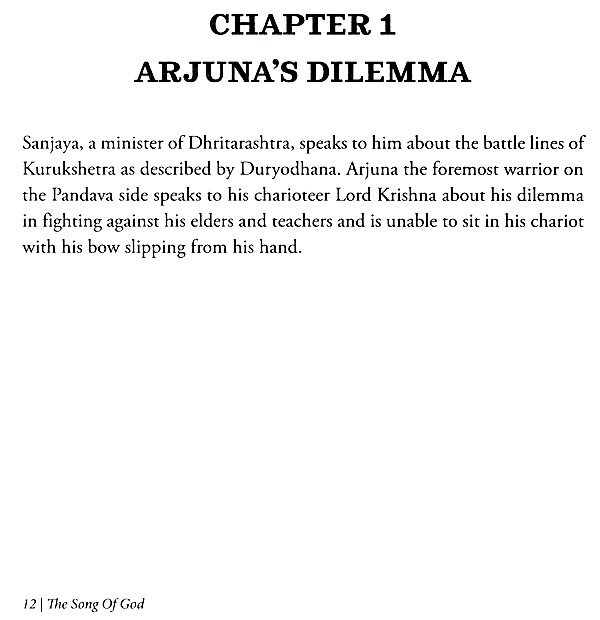 CHAPTER 1
ARJUNA'S DILEMMA

Sanjaya, a minister of Dhritarashtra, speaks to him about the battle lines of Kurukshetra as described by Duryodhana. Arjuna the foremost warrior on the Pandava side speaks to his charioteer Lord Krishna about his dilemma in fighting against his elders and teachers and is unable to sit in his chariot with his bow slipping from his hand.

12 | The Song Of God